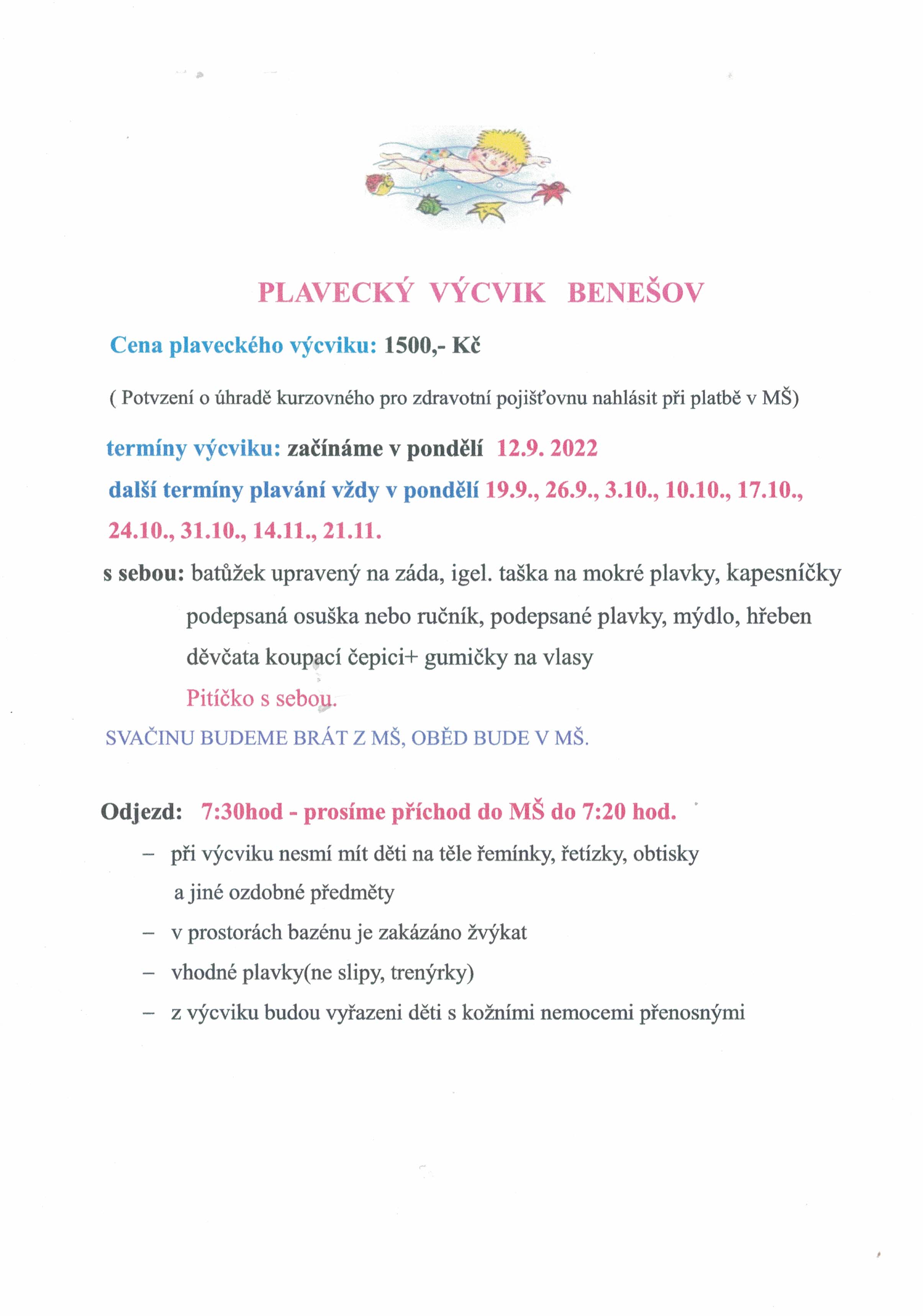 PLAVECKÝ VÝCVIK BENEŠOV

Cena plaveckého výcviku: 1500,- Kč

( Potvzení o úhradě kurzovného pro zdravotní pojišťovnu nahlásit při platbě v MŠ)

termíny výcviku: začínáme v pondělí 12.9. 2022

další termíny plavání vždy v pondělí 19.9., 26.9., 3.10., 10.10., 17.10., 24.10., 31.10., 14.11., 21.11.

s sebou: batůžek upravený na záda, igel. taška na mokré plavky, kapesníčky podepsaná osuška nebo ručník, podepsané plavky, mýdlo, hřeben děvčata koupací čepici+ gumičky na vlasy

Pitíčko s sebou.

SVAČINU BUDEME BRÁT Z MŠ, OBĚD BUDE V MŠ.

Odjezd: 7:30hod - prosíme příchod do MŠ do 7:20 hod.

– při výcviku nesmí mít děti na těle řemínky, řetízky, obtisky a jiné ozdobné předměty
– v prostorách bazénu je zakázáno žvýkat
– vhodné plavky(ne slipy, trenýrky)
– z výcviku budou vyřazeni děti s kožními nemocemi přenosnými